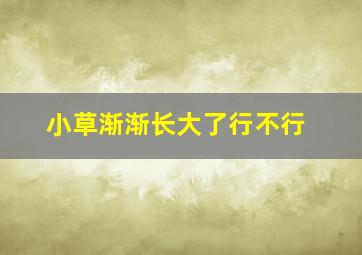 小草渐渐长大了行不行